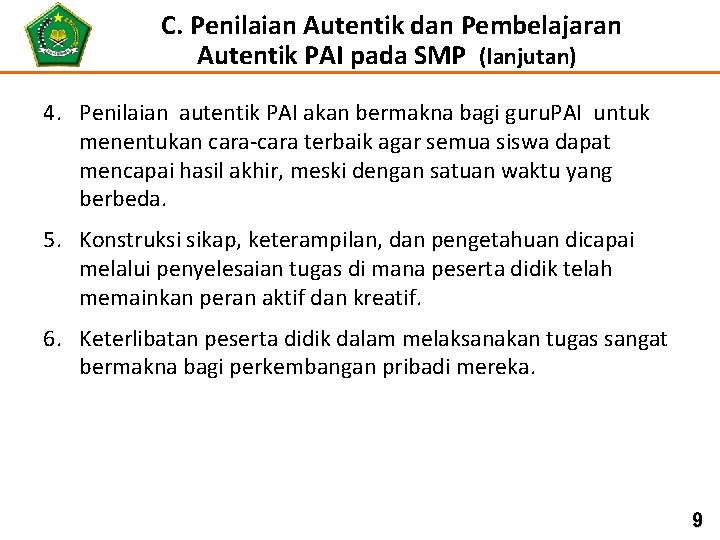 C. Penilaian Autentik dan Pembelajaran Autentik PAI pada SMP (lanjutan)

4. Penilaian autentik PAI akan bermakna bagi guruPAI untuk menentukan cara-cara terbaik agar semua siswa dapat mencapai hasil akhir, meski dengan satuan waktu yang berbeda.

5. Konstruksi sikap, keterampilan, dan pengetahuan dicapai melalui penyelesaian tugas di mana peserta didik telah memainkan peran aktif dan kreatif.

6. Keterlibatan peserta didik dalam melaksanakan tugas sangat bermakna bagi perkembangan pribadi mereka.

9